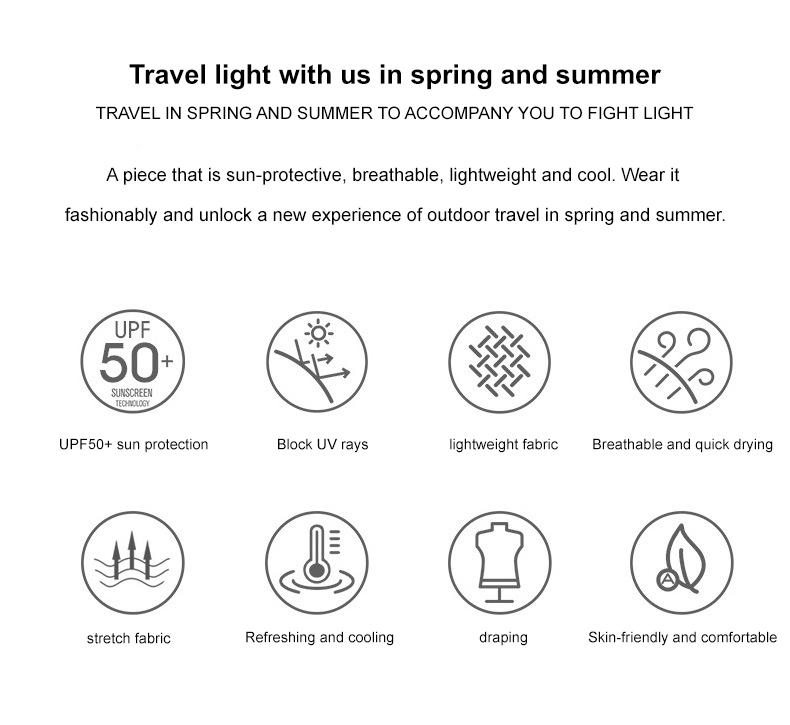 Travel light with us in spring and summer

TRAVEL IN SPRING AND SUMMER TO ACCOMPANY YOU TO FIGHT LIGHT

A piece that is sun-protective, breathable, lightweight and cool. Wear it fashionably and unlock a new experience of outdoor travel in spring and summer.

UPF
50+
SUNSCREEN
TECHNOLOGY

UPF50+ sun protection

Block UV rays

lightweight fabric

Breathable and quick drying

stretch fabric

Refreshing and cooling

draping

A

Skin-friendly and comfortable